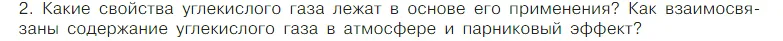 2. Какие свойства углекислого газа лежат в основе его применения? Как взаимосвязаны содержание углекислого газа в атмосфере и парниковый эффект?